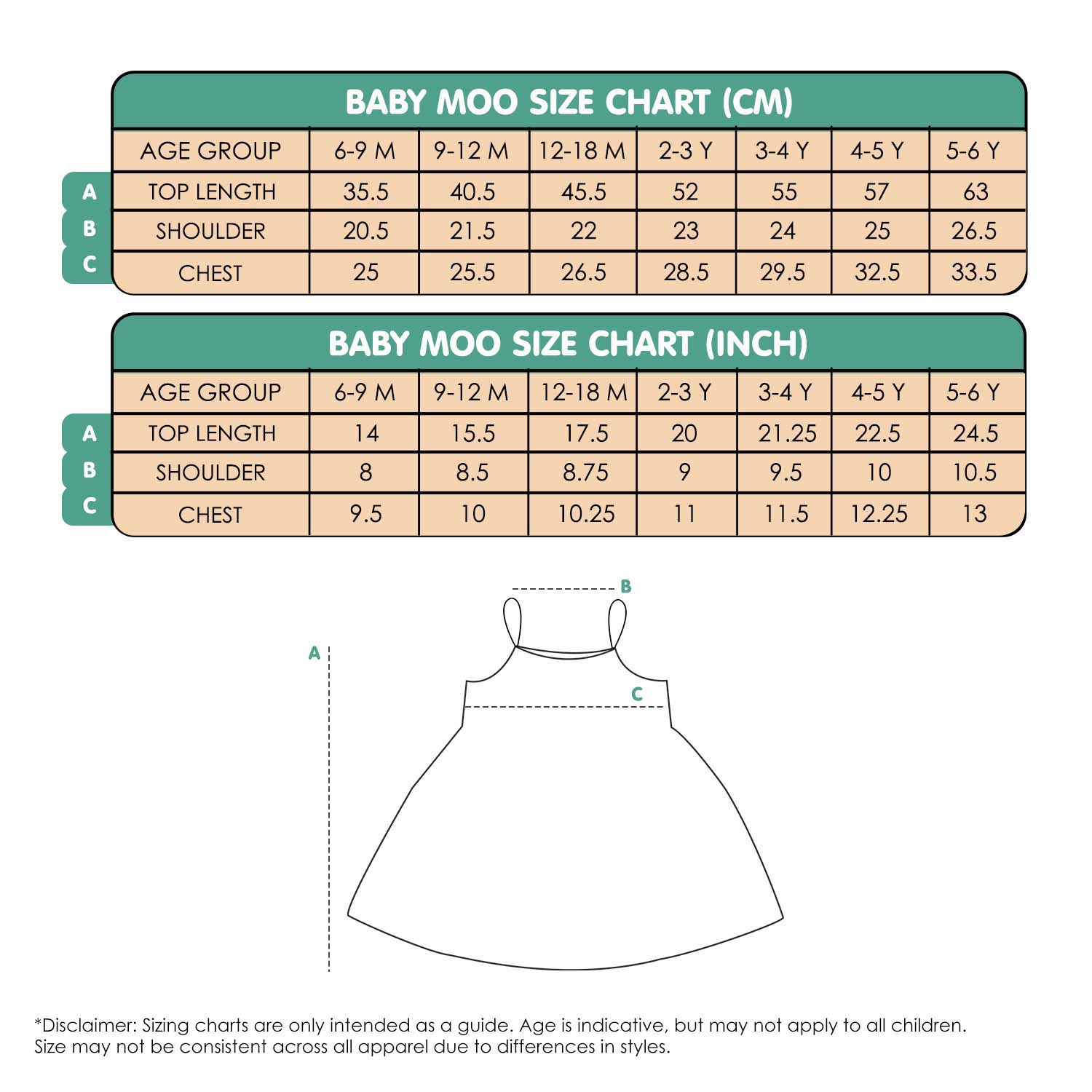 BABY MOO SIZE CHART (CM)

| | AGE GROUP | 6-9 M | 9-12 M | 12-18 M | 2-3 Y | 3-4 Y | 4-5 Y | 5-6 Y |
|---|---|---|---|---|---|---|---|---|
| A | TOP LENGTH | 35.5 | 40.5 | 45.5 | 52 | 55 | 57 | 63 |
| B | SHOULDER | 20.5 | 21.5 | 22 | 23 | 24 | 25 | 26.5 |
| C | CHEST | 25 | 25.5 | 26.5 | 28.5 | 29.5 | 32.5 | 33.5 |

BABY MOO SIZE CHART (INCH)

| | AGE GROUP | 6-9 M | 9-12 M | 12-18 M | 2-3 Y | 3-4 Y | 4-5 Y | 5-6 Y |
|---|---|---|---|---|---|---|---|---|
| A | TOP LENGTH | 14 | 15.5 | 17.5 | 20 | 21.25 | 22.5 | 24.5 |
| B | SHOULDER | 8 | 8.5 | 8.75 | 9 | 9.5 | 10 | 10.5 |
| C | CHEST | 9.5 | 10 | 10.25 | 11 | 11.5 | 12.25 | 13 |

B

A

C

*Disclaimer: Sizing charts are only intended as a guide. Age is indicative, but may not apply to all children. Size may not be consistent across all apparel due to differences in styles.